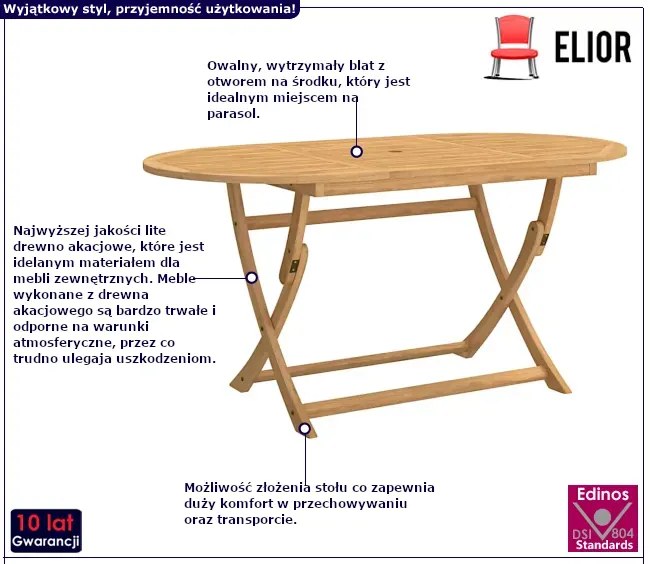 Wyjątkowy styl, przyjemność użytkowania!

ELIOR

Owalny, wytrzymały blat z otworem na środku, który jest idealnym miejscem na parasol.

Najwyższej jakości lite drewno akacjowe, które jest idelanym materiałem dla mebli zewnętrznych. Meble wykonane z drewna akacjowego są bardzo trwałe i odporne na warunki atmosferyczne, przez co trudno ulegaja uszkodzeniom.

Możliwość złożenia stołu co zapewnia duży komfort w przechowywaniu oraz transporcie.

10 lat Gwarancji

Edinos DSI 804 Standards